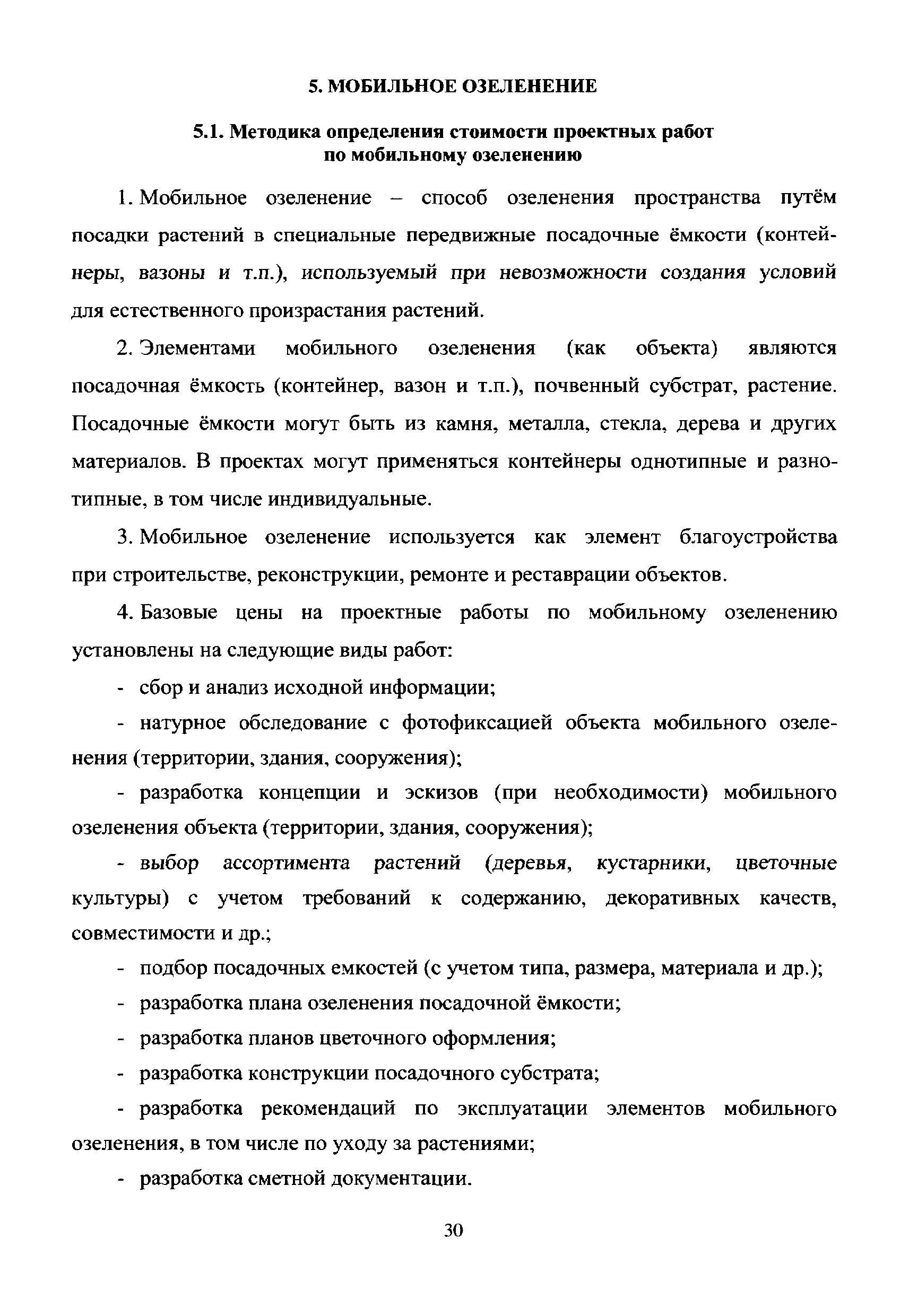 5. МОБИЛЬНОЕ ОЗЕЛЕНЕНИЕ

5.1. Методика определения стоимости проектных работ по мобильному озеленению

1. Мобильное озеленение – способ озеленения пространства путём посадки растений в специальные передвижные посадочные ёмкости (контейнеры, вазоны и т.п.), используемый при невозможности создания условий для естественного произрастания растений.

2. Элементами мобильного озеленения (как объекта) являются посадочная ёмкость (контейнер, вазон и т.п.), почвенный субстрат, растение. Посадочные ёмкости могут быть из камня, металла, стекла, дерева и других материалов. В проектах могут применяться контейнеры однотипные и разнотипные, в том числе индивидуальные.

3. Мобильное озеленение используется как элемент благоустройства при строительстве, реконструкции, ремонте и реставрации объектов.

4. Базовые цены на проектные работы по мобильному озеленению установлены на следующие виды работ:

- сбор и анализ исходной информации;

- натурное обследование с фотофиксацией объекта мобильного озеленения (территории, здания, сооружения);

- разработка концепции и эскизов (при необходимости) мобильного озеленения объекта (территории, здания, сооружения);

- выбор ассортимента растений (деревья, кустарники, цветочные культуры) с учетом требований к содержанию, декоративных качеств, совместимости и др.;

- подбор посадочных емкостей (с учетом типа, размера, материала и др.);

- разработка плана озеленения посадочной ёмкости;

- разработка планов цветочного оформления;

- разработка конструкции посадочного субстрата;

- разработка рекомендаций по эксплуатации элементов мобильного озеленения, в том числе по уходу за растениями;

- разработка сметной документации.

30